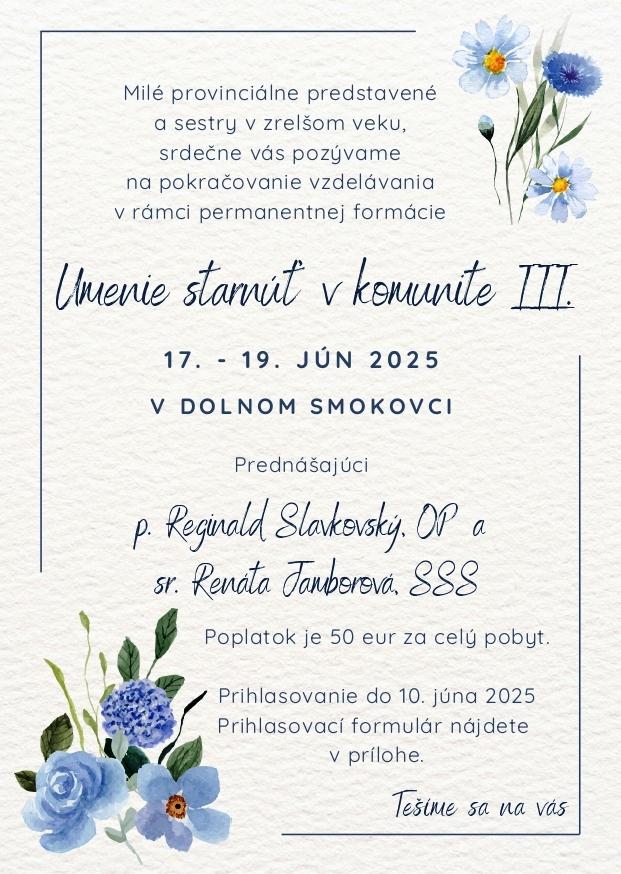 Milé provinciálne predstavené
a sestry v zrelšom veku,
srdečne vás pozývame
na pokračovanie vzdelávania
v rámci permanentnej formácie

Umenie starnúť v komunite III.

17. - 19. JÚN 2025

V DOLNOM SMOKOVCI

Prednášajúci

p. Reginald Slavkovský, OP a
sr. Renáta Jamborová, SSS

Poplatok je 50 eur za celý pobyt.

Prihlasovanie do 10. júna 2025
Prihlasovací formulár nájdete
v prílohe.

Tešíme sa na vás